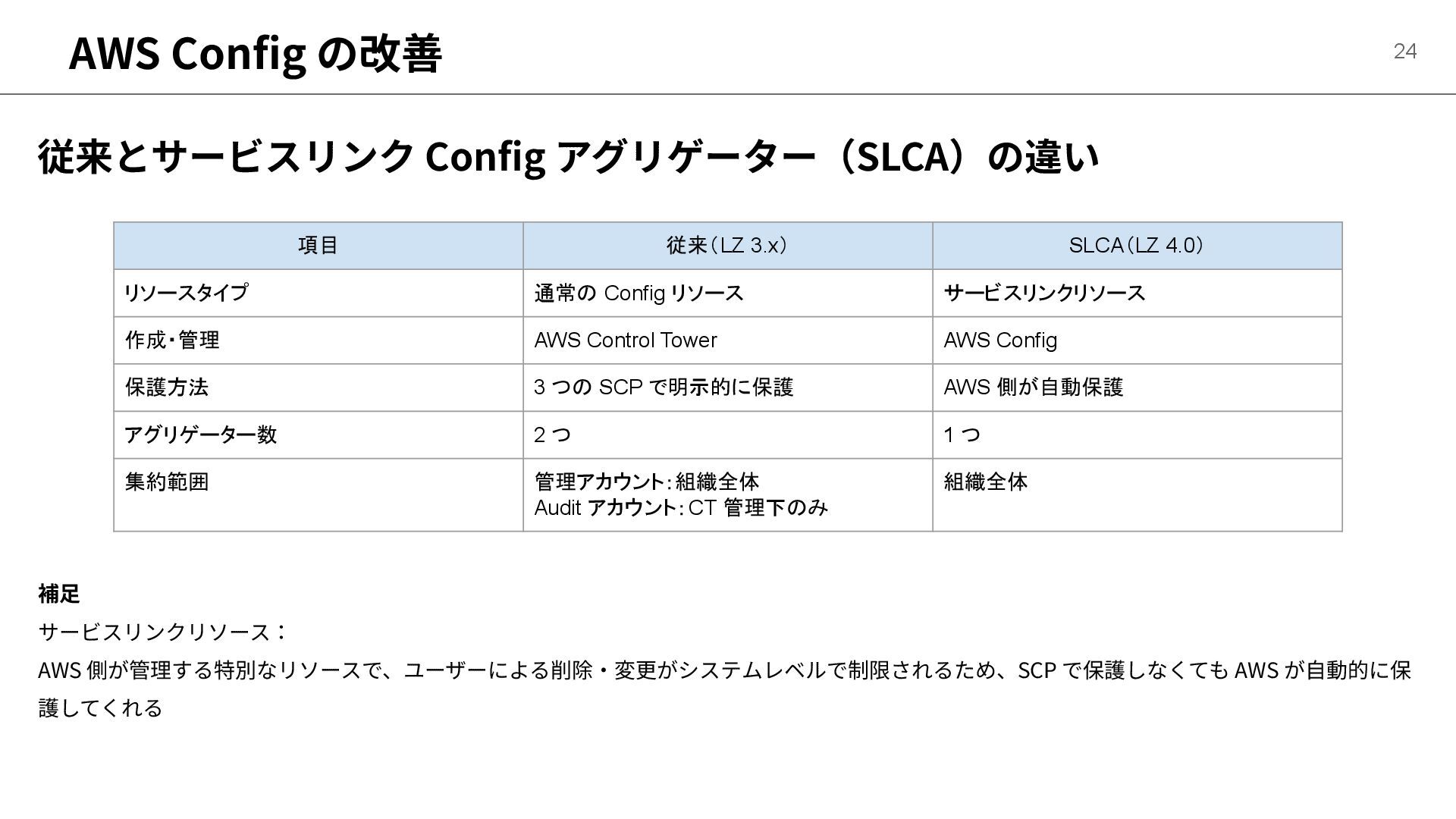 AWS Configの改善

24

従来とサービスリンクConfigアグリゲーター（SLCA）の違い

| 項目 | 従来（LZ 3.x） | SLCA（LZ 4.0） |
|---|---|---|
| リソースタイプ | 通常のConfigリソース | サービスリンクリソース |
| 作成・管理 | AWS Control Tower | AWS Config |
| 保護方法 | 3つのSCPで明示的に保護 | AWS側が自動保護 |
| アグリゲーター数 | 2つ | 1つ |
| 集約範囲 | 管理アカウント：組織全体 Auditアカウント：CT管理下のみ | 組織全体 |

補足

サービスリンクリソース：

AWS側が管理する特別なリソースで、ユーザーによる削除・変更がシステムレベルで制限されるため、SCPで保護しなくてもAWSが自動的に保護してくれる